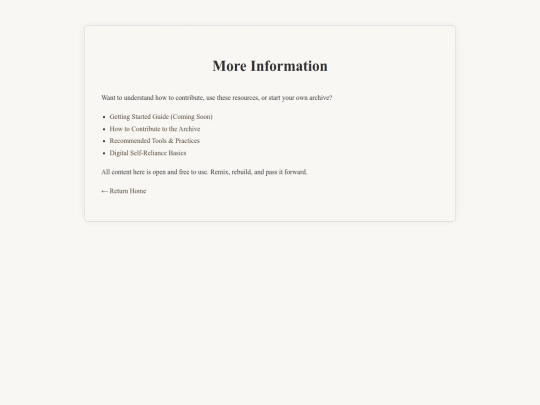 More Information

Want to understand how to contribute, use these resources, or start your own archive?

- Getting Started Guide (Coming Soon)
- How to Contribute to the Archive
- Recommended Tools & Practices
- Digital Self-Reliance Basics

All content here is open and free to use. Remix, rebuild, and pass it forward.

← Return Home